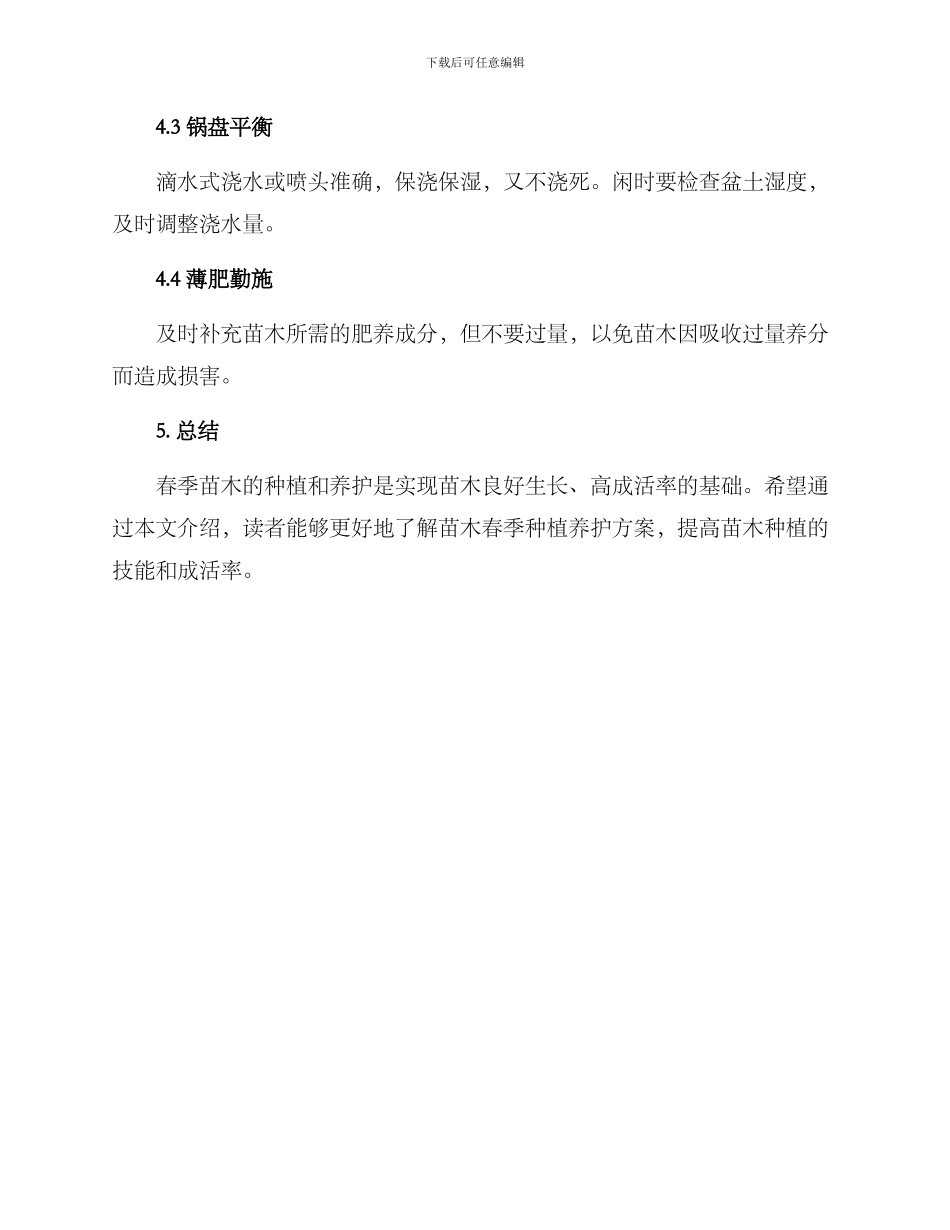 下载后可任意编辑

4.3 锅盘平衡

滴水式浇水或喷头准确，保浇保湿，又不浇死。闲时要检查盆土湿度，及时调整浇水量。

4.4 薄肥勤施

及时补充苗木所需的肥养成分，但不要过量，以免苗木因吸收过量养分而造成损害。

5. 总结

春季苗木的种植和养护是实现苗木良好生长、高成活率的基础。希望通过本文介绍，读者能够更好地了解苗木春季种植养护方案，提高苗木种植的技能和成活率。